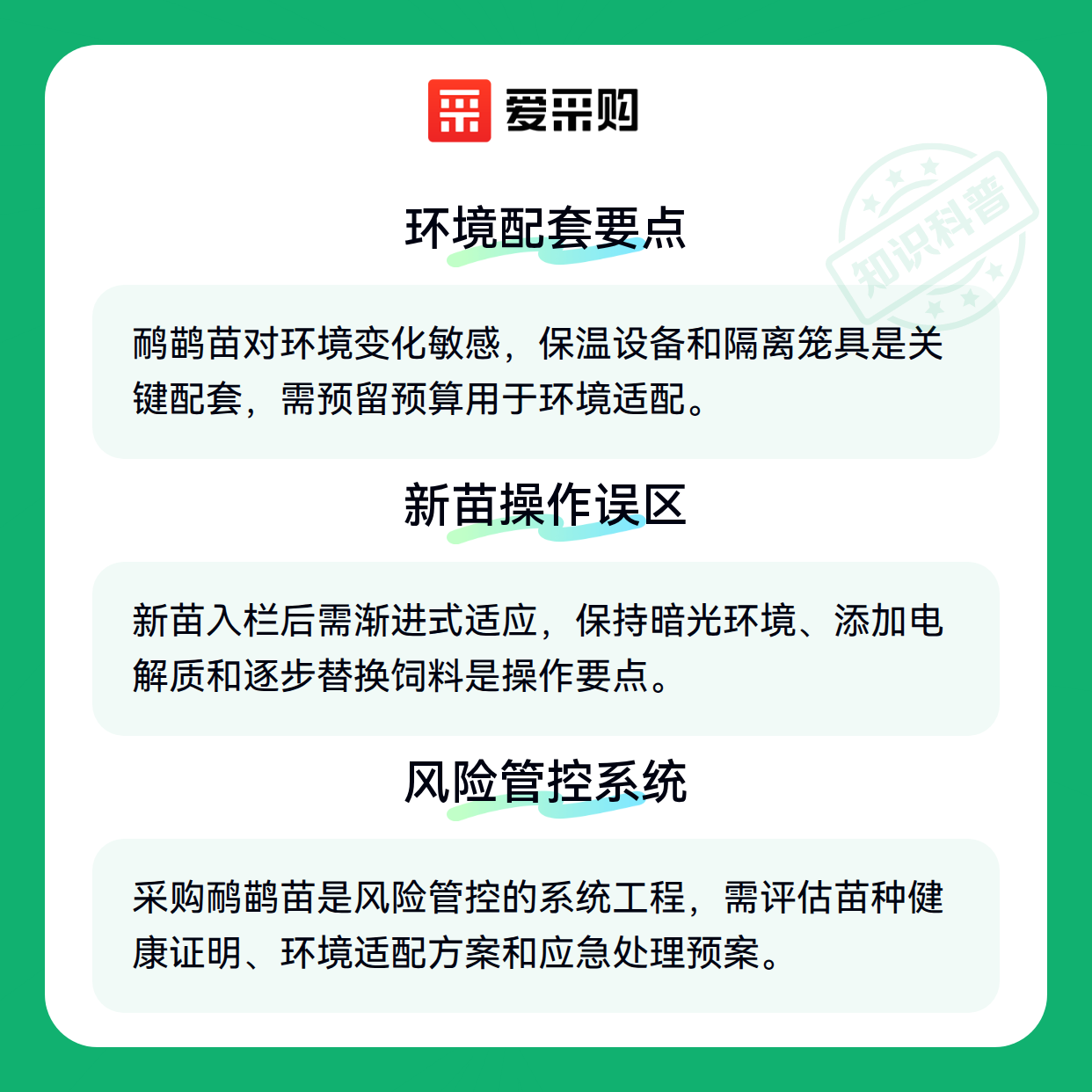 爱采购

环境配套要点

鸸鹋苗对环境变化敏感，保温设备和隔离笼具是关键配套，需预留预算用于环境适配。

新苗操作误区

新苗入栏后需渐进式适应，保持暗光环境、添加电解质和逐步替换饲料是操作要点。

风险管控系统

采购鸸鹋苗是风险管控的系统工程，需评估苗种健康证明、环境适配方案和应急处理预案。

知识科普